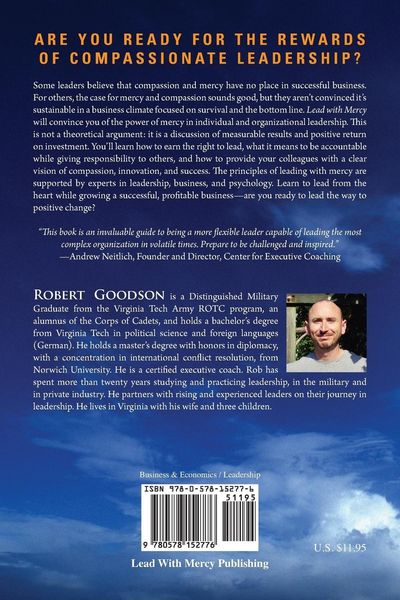 ARE YOU READY FOR THE REWARDS OF COMPASSIONATE LEADERSHIP?

Some leaders believe that compassion and mercy have no place in successful business. For others, the case for mercy and compassion sounds good, but they aren't convinced it's sustainable in a business climate focused on survival and the bottom line. Lead with Mercy will convince you of the power of mercy in individual and organizational leadership. This is not a theoretical argument: it is a discussion of measurable results and positive return on investment. You'll learn how to earn the right to lead, what it means to be accountable while giving responsibility to others, and how to provide your colleagues with a clear vision of compassion, innovation, and success. The principles of leading with mercy are supported by experts in leadership, business, and psychology. Learn to lead from the heart while growing a successful, profitable business—are you ready to lead the way to positive change?

"This book is an invaluable guide to being a more flexible leader capable of leading the most complex organization in volatile times. Prepare to be challenged and inspired."
—Andrew Neitlich, Founder and Director, Center for Executive Coaching

ROBERT GOODSON is a Distinguished Military Graduate from the Virginia Tech Army ROTC program, an alumnus of the Corps of Cadets, and holds a bachelor's degree from Virginia Tech in political science and foreign languages (German). He holds a master's degree with honors in diplomacy, with a concentration in international conflict resolution, from Norwich University. He is a certified executive coach. Rob has spent more than twenty years studying and practicing leadership, in the military and in private industry. He partners with rising and experienced leaders on their journey in leadership. He lives in Virginia with his wife and three children.

Business & Economics / Leadership

ISBN 978-0-578-15277-6

51195

9 780578 152776

U.S. $11.95

Lead With Mercy Publishing